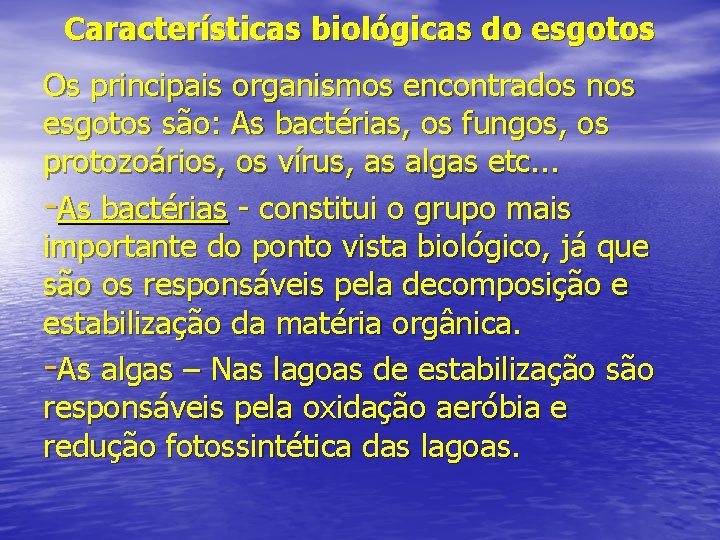 Características biológicas do esgotos

Os principais organismos encontrados nos esgotos são: As bactérias, os fungos, os protozoários, os vírus, as algas etc...

-As bactérias - constitui o grupo mais importante do ponto vista biológico, já que são os responsáveis pela decomposição e estabilização da matéria orgânica.

-As algas – Nas lagoas de estabilização são responsáveis pela oxidação aeróbia e redução fotossintética das lagoas.